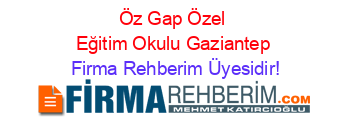 Öz Gap Özel Eğitim Okulu Gaziantep
Firma Rehberim Üyesidir!

FİRMAREHBERİM.COM
MEHMET KATIRCIOĞLU